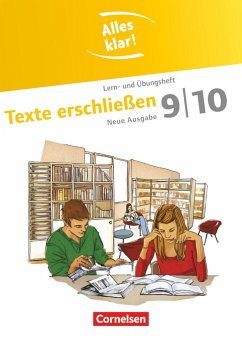 Alles klar!

Lern- und Übungsheft

Texte erschließen 9|10

Neue Ausgabe

Cornelsen